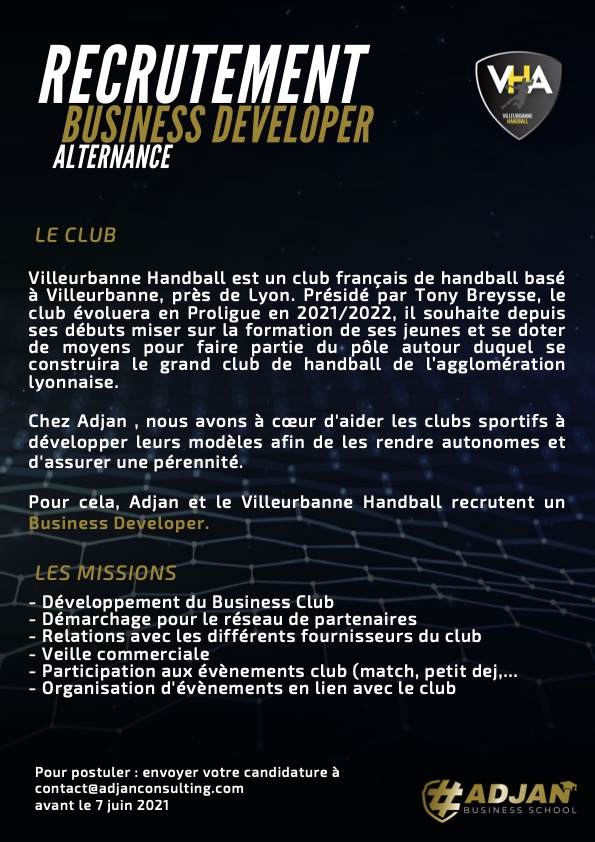 RECRUTEMENT
BUSINESS DEVELOPER
ALTERNANCE

VHA
VILLEURBANNE HANDBALL

LE CLUB

Villeurbanne Handball est un club français de handball basé à Villeurbanne, près de Lyon. Présidé par Tony Breysse, le club évoluera en Proligue en 2021/2022, il souhaite depuis ses débuts miser sur la formation de ses jeunes et se doter de moyens pour faire partie du pôle autour duquel se construira le grand club de handball de l'agglomération lyonnaise.

Chez Adjan , nous avons à cœur d'aider les clubs sportifs à développer leurs modèles afin de les rendre autonomes et d'assurer une pérennité.

Pour cela, Adjan et le Villeurbanne Handball recrutent un Business Developer.

LES MISSIONS

- Développement du Business Club
- Démarchage pour le réseau de partenaires
- Relations avec les différents fournisseurs du club
- Veille commerciale
- Participation aux évènements club (match, petit dej,...
- Organisation d'évènements en lien avec le club

Pour postuler : envoyer votre candidature à contact@adjanconsulting.com avant le 7 juin 2021

#ADJAN
BUSINESS SCHOOL